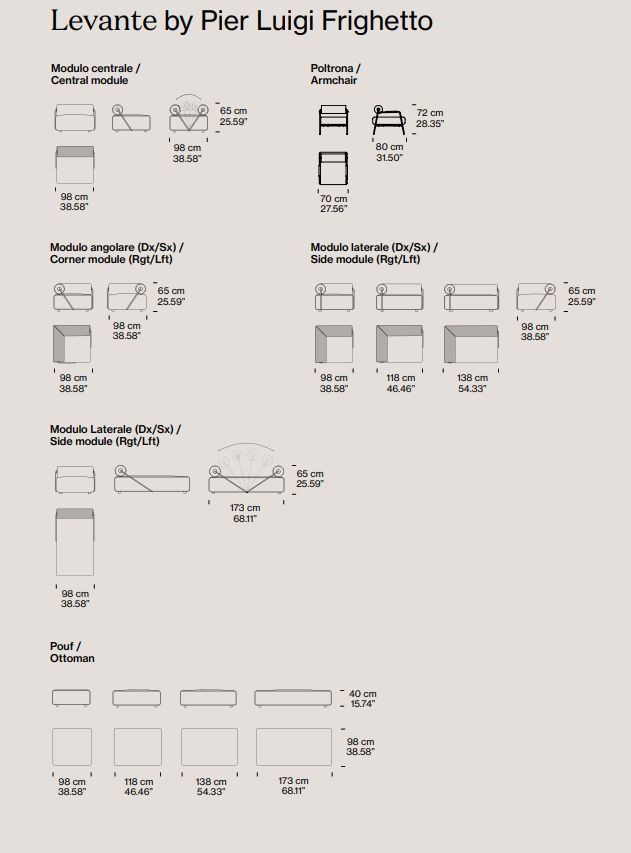 Levante by Pier Luigi Frighetto

Modulo centrale /
Central module

65 cm
25.59"

98 cm
38.58"

98 cm
38.58"

Poltrona /
Armchair

72 cm
28.35"

80 cm
31.50"

70 cm
27.56"

Modulo angolare (Dx/Sx) /
Corner module (Rgt/Lft)

65 cm
25.59"

98 cm
38.58"

98 cm
38.58"

Modulo laterale (Dx/Sx) /
Side module (Rgt/Lft)

65 cm
25.59"

98 cm
38.58"

98 cm
38.58"

118 cm
46.46"

138 cm
54.33"

Modulo Laterale (Dx/Sx) /
Side module (Rgt/Lft)

65 cm
25.59"

173 cm
68.11"

98 cm
38.58"

Pouf /
Ottoman

40 cm
15.74"

98 cm
38.58"

98 cm
38.58"

118 cm
46.46"

138 cm
54.33"

173 cm
68.11"